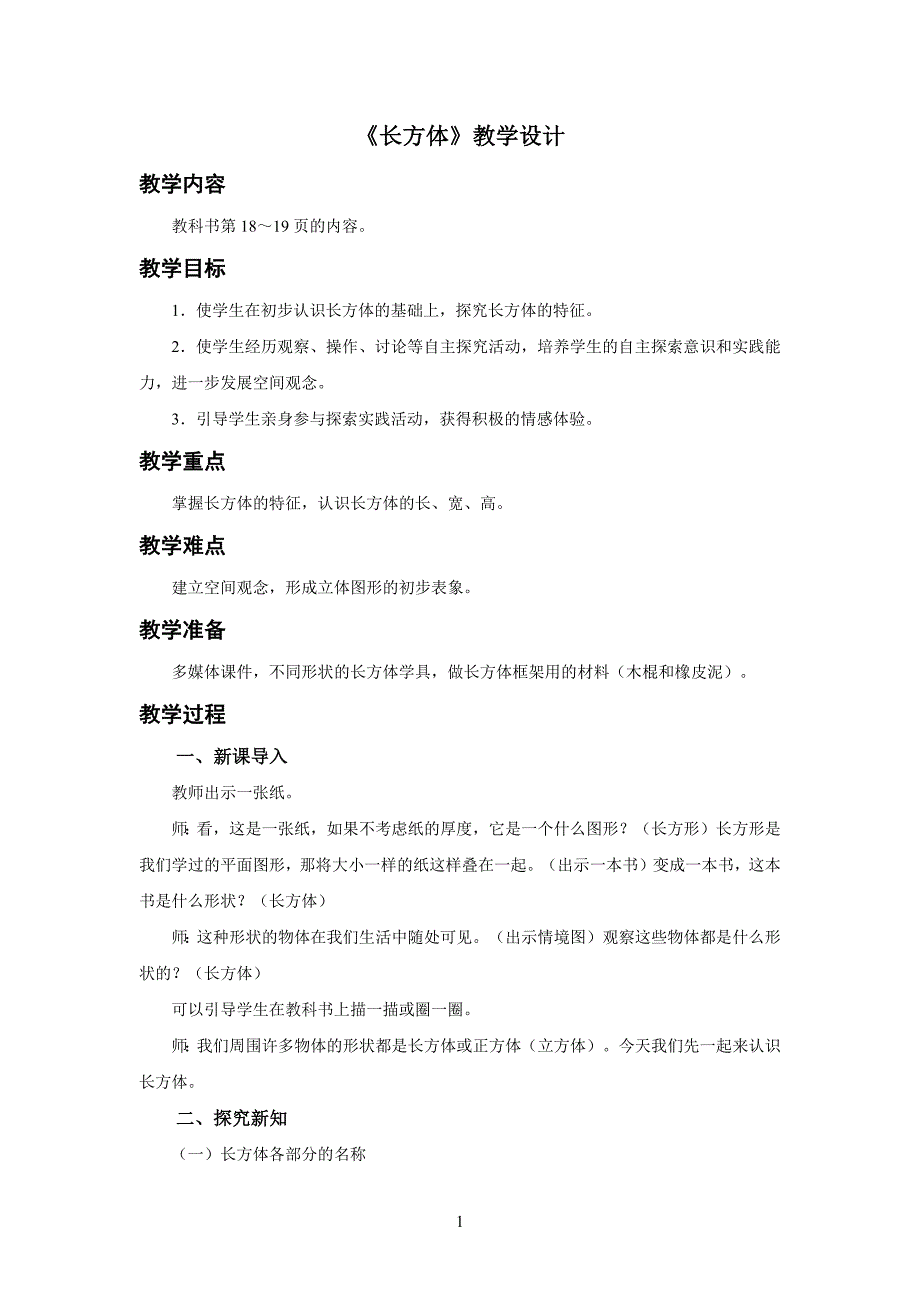 《长方体》教学设计

教学内容

教科书第 18～19 页的内容。

教学目标

1．使学生在初步认识长方体的基础上，探究长方体的特征。

2．使学生经历观察、操作、讨论等自主探究活动，培养学生的自主探索意识和实践能力，进一步发展空间观念。

3．引导学生亲身参与探索实践活动，获得积极的情感体验。

教学重点

掌握长方体的特征，认识长方体的长、宽、高。

教学难点

建立空间观念，形成立体图形的初步表象。

教学准备

多媒体课件，不同形状的长方体学具，做长方体框架用的材料（木棍和橡皮泥）。

教学过程

一、新课导入

教师出示一张纸。

师：看，这是一张纸，如果不考虑纸的厚度，它是一个什么图形？（长方形）长方形是我们学过的平面图形，那将大小一样的纸这样叠在一起。（出示一本书）变成一本书，这本书是什么形状？（长方体）

师：这种形状的物体在我们生活中随处可见。（出示情境图）观察这些物体都是什么形状的？（长方体）

可以引导学生在教科书上描一描或圈一圈。

师：我们周围许多物体的形状都是长方体或正方体（立方体）。今天我们先一起来认识长方体。

二、探究新知

（一）长方体各部分的名称

1